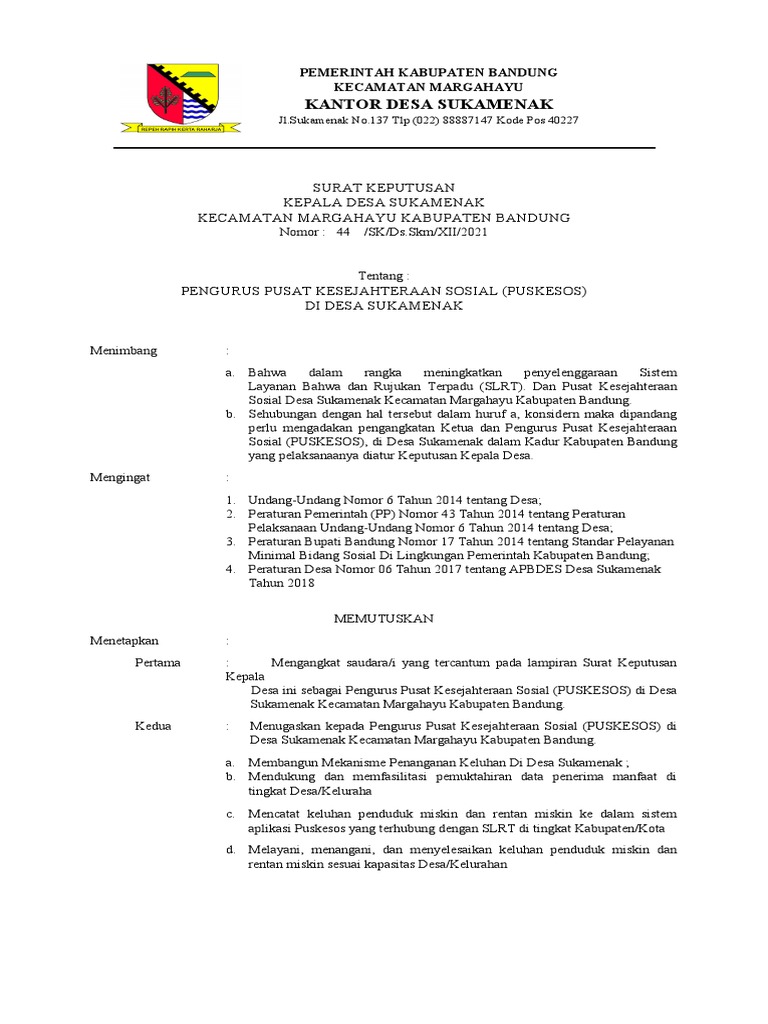 REPEH RAPIH KERTA RAHARJA

PEMERINTAH KABUPATEN BANDUNG
KECAMATAN MARGAHAYU
KANTOR DESA SUKAMENAK
Jl.Sukamenak No.137 Tlp (022) 88887147 Kode Pos 40227

SURAT KEPUTUSAN
KEPALA DESA SUKAMENAK
KECAMATAN MARGAHAYU KABUPATEN BANDUNG
Nomor : 44 /SK/Ds.Skm/XII/2021

Tentang :
PENGURUS PUSAT KESEJAHTERAAN SOSIAL (PUSKESOS)
DI DESA SUKAMENAK

Menimbang :

a. Bahwa dalam rangka meningkatkan penyelenggaraan Sistem Layanan Bahwa dan Rujukan Terpadu (SLRT). Dan Pusat Kesejahteraan Sosial Desa Sukamenak Kecamatan Margahayu Kabupaten Bandung.
b. Sehubungan dengan hal tersebut dalam huruf a, konsidern maka dipandang perlu mengadakan pengangkatan Ketua dan Pengurus Pusat Kesejahteraan Sosial (PUSKESOS), di Desa Sukamenak dalam Kadur Kabupaten Bandung yang pelaksanaanya diatur Keputusan Kepala Desa.

Mengingat :

1. Undang-Undang Nomor 6 Tahun 2014 tentang Desa;
2. Peraturan Pemerintah (PP) Nomor 43 Tahun 2014 tentang Peraturan Pelaksanaan Undang-Undang Nomor 6 Tahun 2014 tentang Desa;
3. Peraturan Bupati Bandung Nomor 17 Tahun 2014 tentang Standar Pelayanan Minimal Bidang Sosial Di Lingkungan Pemerintah Kabupaten Bandung;
4. Peraturan Desa Nomor 06 Tahun 2017 tentang APBDES Desa Sukamenak Tahun 2018

MEMUTUSKAN

Menetapkan :

Pertama : Mengangkat saudara/i yang tercantum pada lampiran Surat Keputusan Kepala
Desa ini sebagai Pengurus Pusat Kesejahteraan Sosial (PUSKESOS) di Desa Sukamenak Kecamatan Margahayu Kabupaten Bandung.

Kedua : Menugaskan kepada Pengurus Pusat Kesejahteraan Sosial (PUSKESOS) di Desa Sukamenak Kecamatan Margahayu Kabupaten Bandung.

a. Membangun Mekanisme Penanganan Keluhan Di Desa Sukamenak ;
b. Mendukung dan memfasilitasi pemuktahiran data penerima manfaat di tingkat Desa/Keluraha

c. Mencatat keluhan penduduk miskin dan rentan miskin ke dalam sistem aplikasi Puskesos yang terhubung dengan SLRT di tingkat Kabupaten/Kota

d. Melayani, menangani, dan menyelesaikan keluhan penduduk miskin dan rentan miskin sesuai kapasitas Desa/Kelurahan